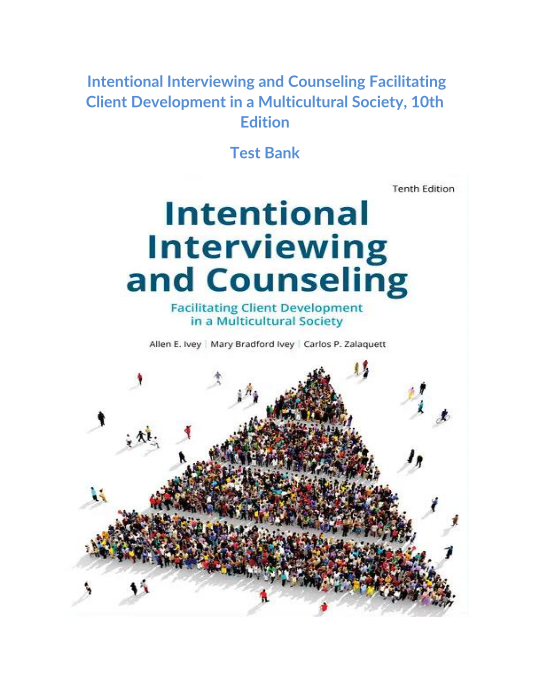 Intentional Interviewing and Counseling Facilitating Client Development in a Multicultural Society, 10th Edition

Test Bank

Tenth Edition

Intentional Interviewing and Counseling

Facilitating Client Development in a Multicultural Society

Allen E. Ivey | Mary Bradford Ivey | Carlos P. Zalaquett